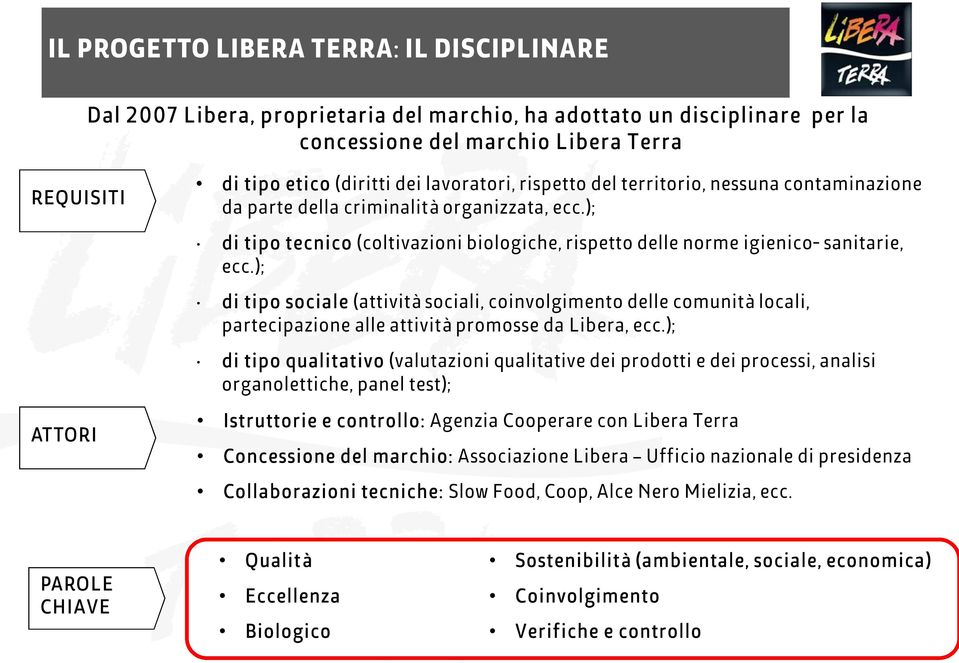 IL PROGETTO LIBERA TERRA: IL DISCIPLINARE

LIBERA TERRA

Dal 2007 Libera, proprietaria del marchio, ha adottato un disciplinare per la concessione del marchio Libera Terra

REQUISITI

• di tipo etico (diritti dei lavoratori, rispetto del territorio, nessuna contaminazione da parte della criminalità organizzata, ecc.);

• di tipo tecnico (coltivazioni biologiche, rispetto delle norme igienico- sanitarie, ecc.);

• di tipo sociale (attività sociali, coinvolgimento delle comunità locali, partecipazione alle attività promosse da Libera, ecc.);

• di tipo qualitativo (valutazioni qualitative dei prodotti e dei processi, analisi organolettiche, panel test);

ATTORI

• Istruttorie e controllo: Agenzia Cooperare con Libera Terra

• Concessione del marchio: Associazione Libera – Ufficio nazionale di presidenza

• Collaborazioni tecniche: Slow Food, Coop, Alce Nero Mielizia, ecc.

PAROLE CHIAVE

• Qualità
• Eccellenza
• Biologico

• Sostenibilità (ambientale, sociale, economica)
• Coinvolgimento
• Verifiche e controllo